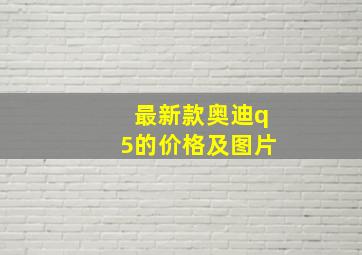 最新款奥迪q5的价格及图片